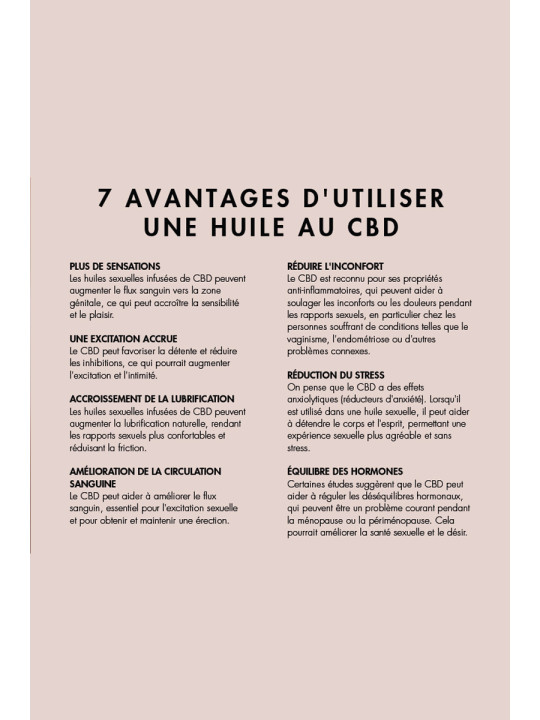 7 AVANTAGES D'UTILISER UNE HUILE AU CBD

PLUS DE SENSATIONS
Les huiles sexuelles infusées de CBD peuvent augmenter le flux sanguin vers la zone génitale, ce qui peut accroître la sensibilité et le plaisir.

UNE EXCITATION ACCRUE
Le CBD peut favoriser la détente et réduire les inhibitions, ce qui pourrait augmenter l'excitation et l'intimité.

ACCROISSEMENT DE LA LUBRIFICATION
Les huiles sexuelles infusées de CBD peuvent augmenter la lubrification naturelle, rendant les rapports sexuels plus confortables et réduisant la friction.

AMÉLIORATION DE LA CIRCULATION SANGUINE
Le CBD peut aider à améliorer le flux sanguin, essentiel pour l'excitation sexuelle et pour obtenir et maintenir une érection.

RÉDUIRE L'INCONFORT
Le CBD est reconnu pour ses propriétés anti-inflammatoires, qui peuvent aider à soulager les inconforts ou les douleurs pendant les rapports sexuels, en particulier chez les personnes souffrant de conditions telles que le vaginisme, l'endométriose ou d'autres problèmes connexes.

RÉDUCTION DU STRESS
On pense que le CBD a des effets anxiolytiques (réducteurs d'anxiété). Lorsqu'il est utilisé dans une huile sexuelle, il peut aider à détendre le corps et l'esprit, permettant une expérience sexuelle plus agréable et sans stress.

ÉQUILIBRE DES HORMONES
Certaines études suggèrent que le CBD peut aider à réguler les déséquilibres hormonaux, qui peuvent être un problème courant pendant la ménopause ou la périménopause. Cela pourrait améliorer la santé sexuelle et le désir.